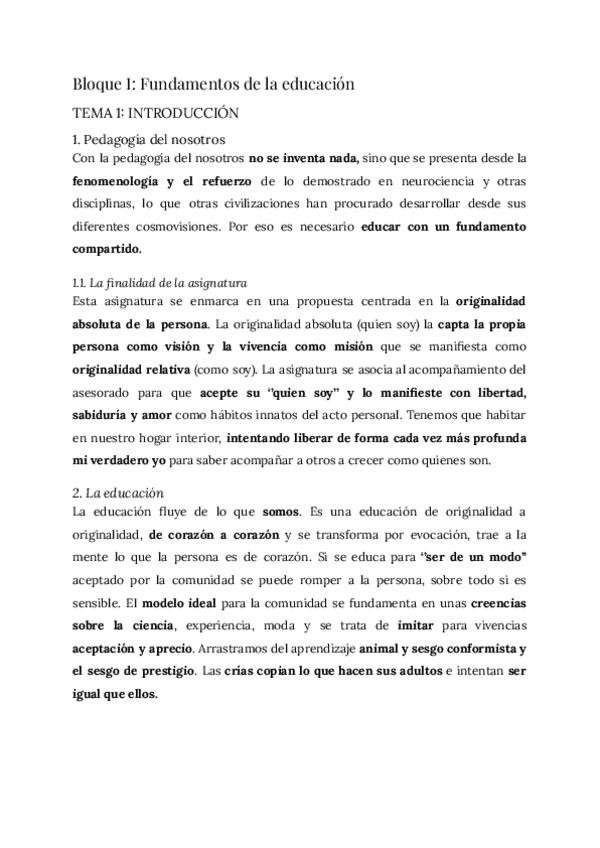 Bloque I: Fundamentos de la educación

TEMA 1: INTRODUCCIÓN

1. Pedagogía del nosotros

Con la pedagogía del nosotros no se inventa nada, sino que se presenta desde la fenomenología y el refuerzo de lo demostrado en neurociencia y otras disciplinas, lo que otras civilizaciones han procurado desarrollar desde sus diferentes cosmovisiones. Por eso es necesario educar con un fundamento compartido.

1.1. La finalidad de la asignatura

Esta asignatura se enmarca en una propuesta centrada en la originalidad absoluta de la persona. La originalidad absoluta (quien soy) la capta la propia persona como visión y la vivencia como misión que se manifiesta como originalidad relativa (como soy). La asignatura se asocia al acompañamiento del asesorado para que acepte su "quien soy" y lo manifieste con libertad, sabiduría y amor como hábitos innatos del acto personal. Tenemos que habitar en nuestro hogar interior, intentando liberar de forma cada vez más profunda mi verdadero yo para saber acompañar a otros a crecer como quienes son.

2. La educación

La educación fluye de lo que somos. Es una educación de originalidad a originalidad, de corazón a corazón y se transforma por evocación, trae a la mente lo que la persona es de corazón. Si se educa para "ser de un modo" aceptado por la comunidad se puede romper a la persona, sobre todo si es sensible. El modelo ideal para la comunidad se fundamenta en unas creencias sobre la ciencia, experiencia, moda y se trata de imitar para vivencias aceptación y aprecio. Arrastramos del aprendizaje animal y sesgo conformista y el sesgo de prestigio. Las crías copian lo que hacen sus adultos e intentan ser igual que ellos.